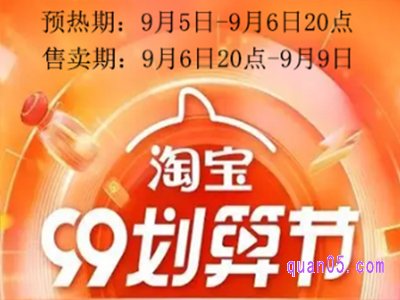 预热期：9月5日-9月6日20点
售卖期：9月6日20点-9月9日

淘宝
99划算节

quan05.com